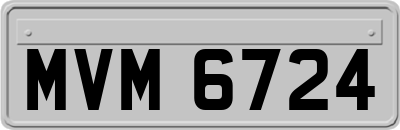 MVM 6724